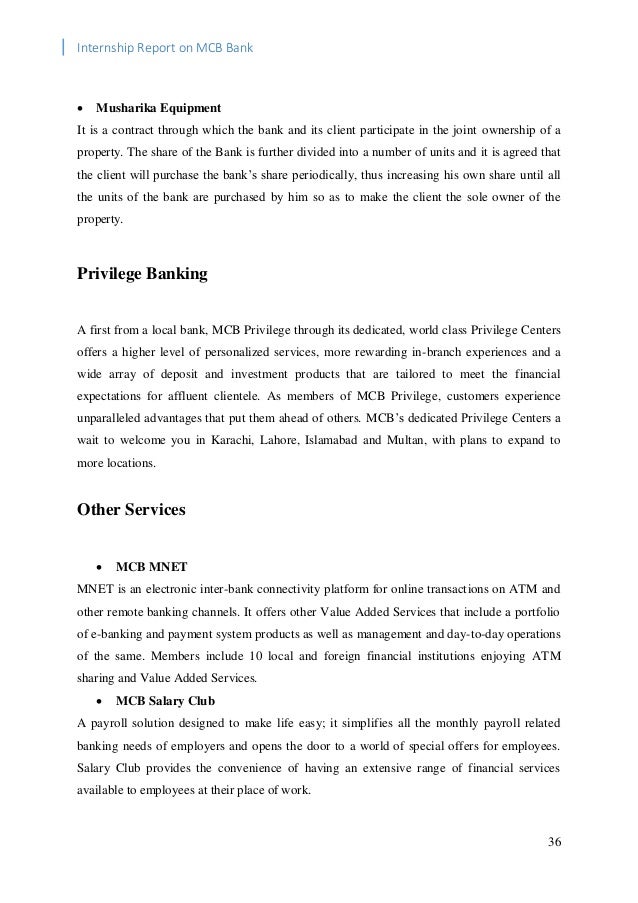 Internship Report on MCB Bank

• Musharika Equipment

It is a contract through which the bank and its client participate in the joint ownership of a property. The share of the Bank is further divided into a number of units and it is agreed that the client will purchase the bank's share periodically, thus increasing his own share until all the units of the bank are purchased by him so as to make the client the sole owner of the property.

Privilege Banking

A first from a local bank, MCB Privilege through its dedicated, world class Privilege Centers offers a higher level of personalized services, more rewarding in-branch experiences and a wide array of deposit and investment products that are tailored to meet the financial expectations for affluent clientele. As members of MCB Privilege, customers experience unparalleled advantages that put them ahead of others. MCB's dedicated Privilege Centers a wait to welcome you in Karachi, Lahore, Islamabad and Multan, with plans to expand to more locations.

Other Services

• MCB MNET

MNET is an electronic inter-bank connectivity platform for online transactions on ATM and other remote banking channels. It offers other Value Added Services that include a portfolio of e-banking and payment system products as well as management and day-to-day operations of the same. Members include 10 local and foreign financial institutions enjoying ATM sharing and Value Added Services.

• MCB Salary Club

A payroll solution designed to make life easy; it simplifies all the monthly payroll related banking needs of employers and opens the door to a world of special offers for employees. Salary Club provides the convenience of having an extensive range of financial services available to employees at their place of work.

36